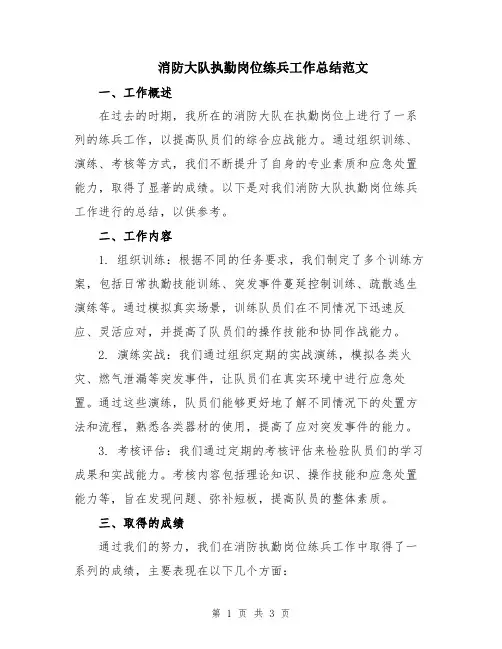 消防大队执勤岗位练兵工作总结范文

一、工作概述

在过去的时期，我所在的消防大队在执勤岗位上进行了一系列的练兵工作，以提高队员们的综合应战能力。通过组织训练、演练、考核等方式，我们不断提升了自身的专业素质和应急处置能力，取得了显著的成绩。以下是对我们消防大队执勤岗位练兵工作进行的总结，以供参考。

二、工作内容

1. 组织训练：根据不同的任务要求，我们制定了多个训练方案，包括日常执勤技能训练、突发事件蔓延控制训练、疏散逃生演练等。通过模拟真实场景，训练队员们在不同情况下迅速反应、灵活应对，并提高了队员们的操作技能和协同作战能力。

2. 演练实战：我们通过组织定期的实战演练，模拟各类火灾、燃气泄漏等突发事件，让队员们在真实环境中进行应急处置。通过这些演练，队员们能够更好地了解不同情况下的处置方法和流程，熟悉各类器材的使用，提高了应对突发事件的能力。

3. 考核评估：我们通过定期的考核评估来检验队员们的学习成果和实战能力。考核内容包括理论知识、操作技能和应急处置能力等，旨在发现问题、弥补短板，提高队员的整体素质。

三、取得的成绩

通过我们的努力，我们在消防执勤岗位练兵工作中取得了一系列的成绩，主要表现在以下几个方面：

第 1 页 共 3 页